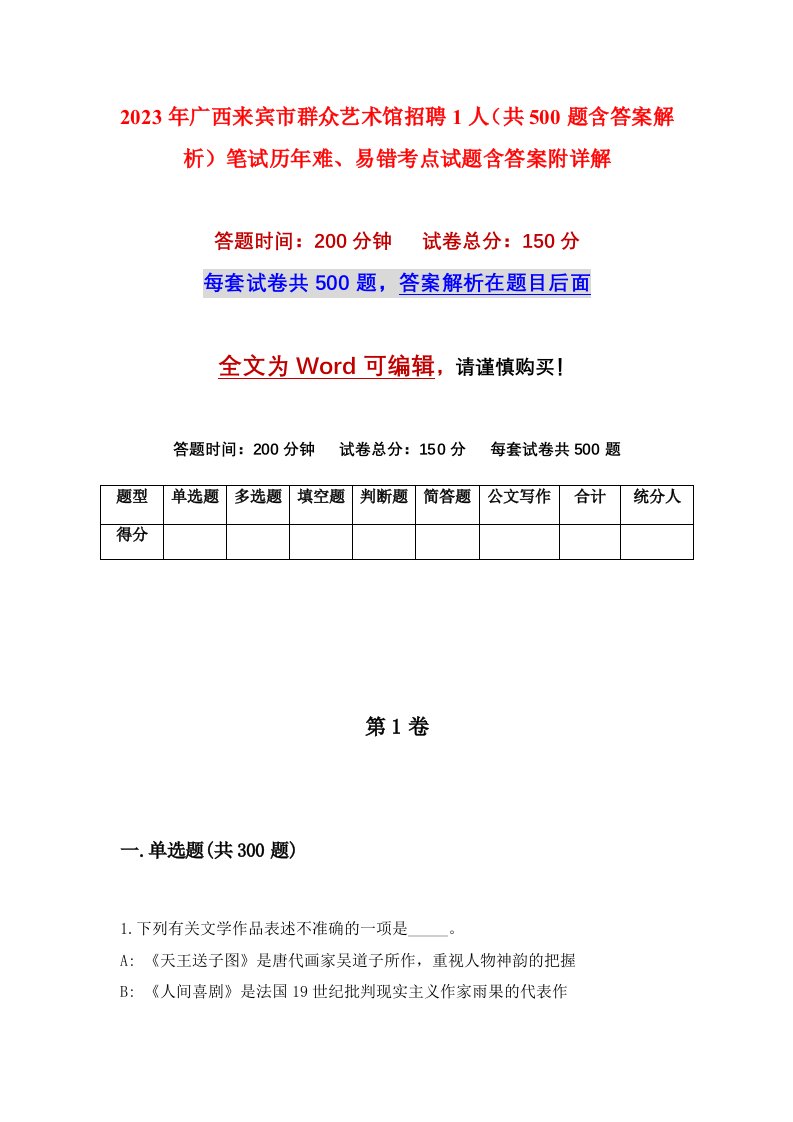 2023年广西来宾市群众艺术馆招聘1人（共500题含答案解析）笔试历年难、易错考点试题含答案附详解

答题时间：200分钟　　试卷总分：150分

每套试卷共500题，答案解析在题目后面

全文为Word可编辑，请谨慎购买！

答题时间：200分钟　　试卷总分：150分　　每套试卷共500题

| 题型 | 单选题 | 多选题 | 填空题 | 判断题 | 简答题 | 公文写作 | 合计 | 统分人 |
|---|---|---|---|---|---|---|---|---|
| 得分 | | | | | | | | |

第1卷

一.单选题(共300题)

1.下列有关文学作品表述不准确的一项是_____。
A: 《天王送子图》是唐代画家吴道子所作，重视人物神韵的把握
B: 《人间喜剧》是法国19世纪批判现实主义作家雨果的代表作